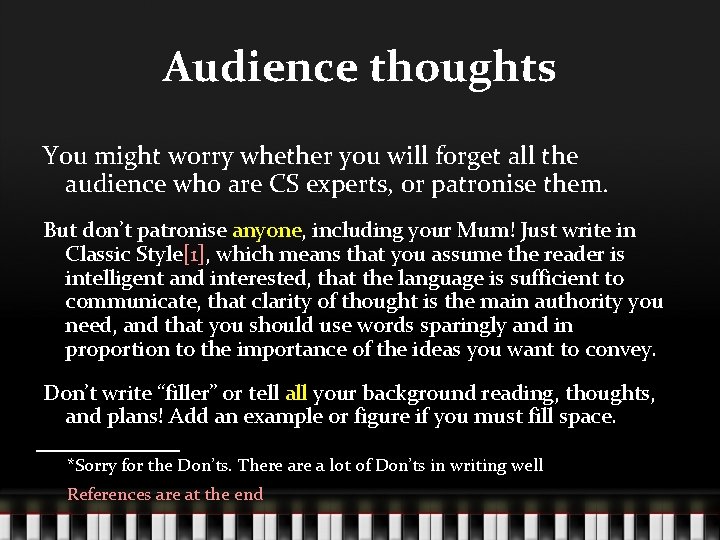 Audience thoughts

You might worry whether you will forget all the audience who are CS experts, or patronise them.

But don't patronise anyone, including your Mum! Just write in Classic Style[1], which means that you assume the reader is intelligent and interested, that the language is sufficient to communicate, that clarity of thought is the main authority you need, and that you should use words sparingly and in proportion to the importance of the ideas you want to convey.

Don't write "filler" or tell all your background reading, thoughts, and plans! Add an example or figure if you must fill space.

*Sorry for the Don'ts. There are a lot of Don'ts in writing well

References are at the end